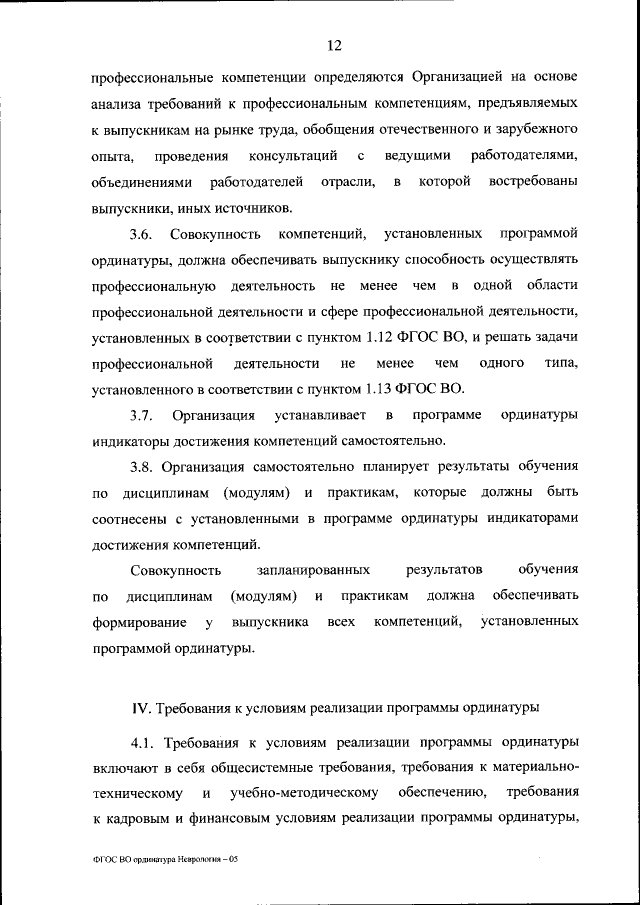 12

профессиональные компетенции определяются Организацией на основе анализа требований к профессиональным компетенциям, предъявляемых к выпускникам на рынке труда, обобщения отечественного и зарубежного опыта, проведения консультаций с ведущими работодателями, объединениями работодателей отрасли, в которой востребованы выпускники, иных источников.

3.6. Совокупность компетенций, установленных программой ординатуры, должна обеспечивать выпускнику способность осуществлять профессиональную деятельность не менее чем в одной области профессиональной деятельности и сфере профессиональной деятельности, установленных в соответствии с пунктом 1.12 ФГОС ВО, и решать задачи профессиональной деятельности не менее чем одного типа, установленного в соответствии с пунктом 1.13 ФГОС ВО.

3.7. Организация устанавливает в программе ординатуры индикаторы достижения компетенций самостоятельно.

3.8. Организация самостоятельно планирует результаты обучения по дисциплинам (модулям) и практикам, которые должны быть соотнесены с установленными в программе ординатуры индикаторами достижения компетенций.

Совокупность запланированных результатов обучения по дисциплинам (модулям) и практикам должна обеспечивать формирование у выпускника всех компетенций, установленных программой ординатуры.

IV. Требования к условиям реализации программы ординатуры

4.1. Требования к условиям реализации программы ординатуры включают в себя общесистемные требования, требования к материально-техническому и учебно-методическому обеспечению, требования к кадровым и финансовым условиям реализации программы ординатуры,

ФГОС ВО ординатура Неврология – 05